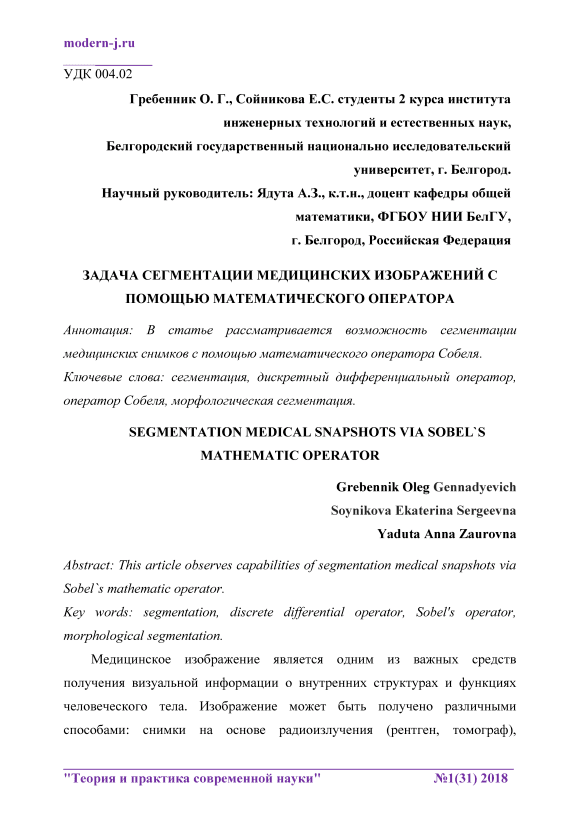 modern-j.ru

УДК 004.02

Гребенник О. Г., Сойникова Е.С. студенты 2 курса института инженерных технологий и естественных наук, Белгородский государственный национально исследовательский университет, г. Белгород.
Научный руководитель: Ядута А.З., к.т.н., доцент кафедры общей математики, ФГБОУ НИИ БелГУ, г. Белгород, Российская Федерация

ЗАДАЧА СЕГМЕНТАЦИИ МЕДИЦИНСКИХ ИЗОБРАЖЕНИЙ С ПОМОЩЬЮ МАТЕМАТИЧЕСКОГО ОПЕРАТОРА

Аннотация: В статье рассматривается возможность сегментации медицинских снимков с помощью математического оператора Собеля.
Ключевые слова: сегментация, дискретный дифференциальный оператор, оператор Собеля, морфологическая сегментация.

SEGMENTATION MEDICAL SNAPSHOTS VIA SOBEL`S MATHEMATIC OPERATOR

Grebennik Oleg Gennadyevich
Soynikova Ekaterina Sergeevna
Yaduta Anna Zaurovna

Abstract: This article observes capabilities of segmentation medical snapshots via Sobel`s mathematic operator.
Key words: segmentation, discrete differential operator, Sobel's operator, morphological segmentation.

Медицинское изображение является одним из важных средств получения визуальной информации о внутренних структурах и функциях человеческого тела. Изображение может быть получено различными способами: снимки на основе радиоизлучения (рентген, томограф),

"Теория и практика современной науки" №1(31) 2018